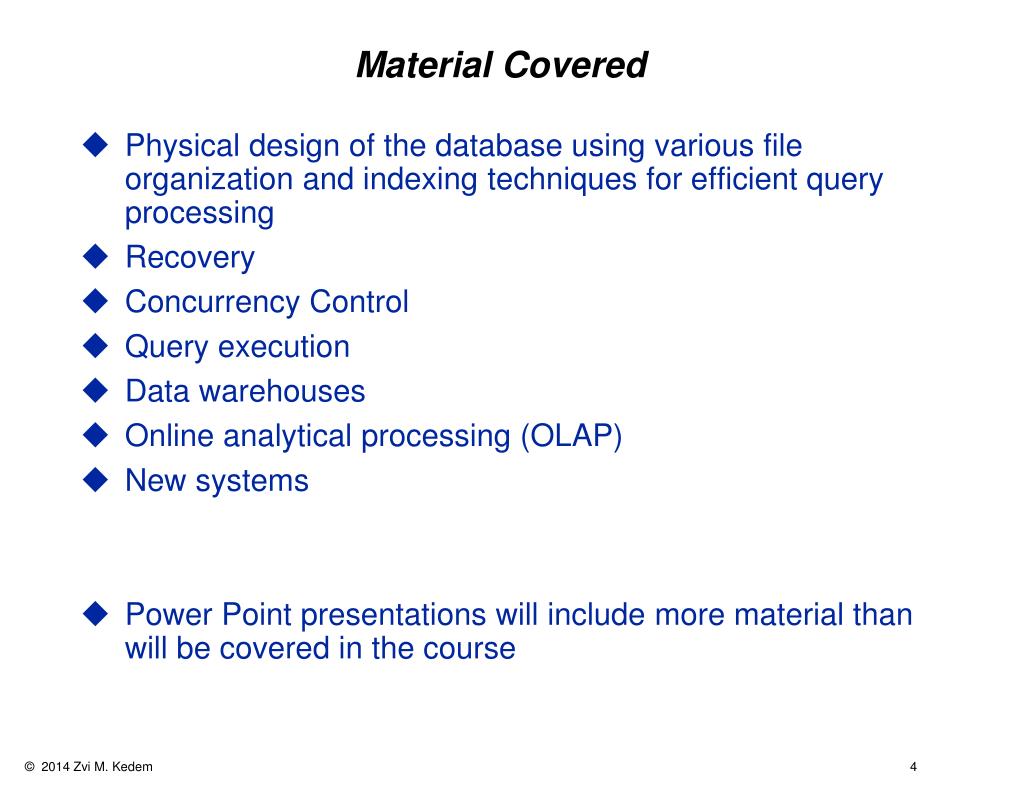 Material Covered

◆ Physical design of the database using various file organization and indexing techniques for efficient query processing
◆ Recovery
◆ Concurrency Control
◆ Query execution
◆ Data warehouses
◆ Online analytical processing (OLAP)
◆ New systems

◆ Power Point presentations will include more material than will be covered in the course

© 2014 Zvi M. Kedem

4